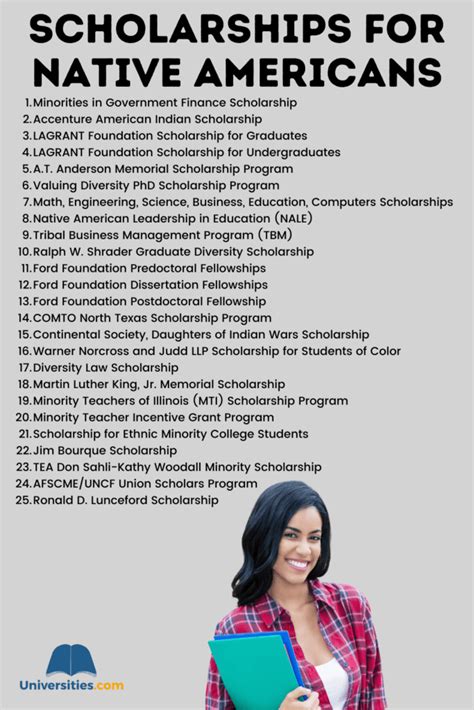 SCHOLARSHIPS FOR NATIVE AMERICANS

1. Minorities in Government Finance Scholarship
2. Accenture American Indian Scholarship
3. LAGRANT Foundation Scholarship for Graduates
4. LAGRANT Foundation Scholarship for Undergraduates
5. A.T. Anderson Memorial Scholarship Program
6. Valuing Diversity PhD Scholarship Program
7. Math, Engineering, Science, Business, Education, Computers Scholarships
8. Native American Leadership in Education (NALE)
9. Tribal Business Management Program (TBM)
10. Ralph W. Shrader Graduate Diversity Scholarship
11. Ford Foundation Predoctoral Fellowships
12. Ford Foundation Dissertation Fellowships
13. Ford Foundation Postdoctoral Fellowship
14. COMTO North Texas Scholarship Program
15. Continental Society, Daughters of Indian Wars Scholarship
16. Warner Norcross and Judd LLP Scholarship for Students of Color
17. Diversity Law Scholarship
18. Martin Luther King, Jr. Memorial Scholarship
19. Minority Teachers of Illinois (MTI) Scholarship Program
20. Minority Teacher Incentive Grant Program
21. Scholarship for Ethnic Minority College Students
22. Jim Bourque Scholarship
23. TEA Don Sahli-Kathy Woodall Minority Scholarship
24. AFSCME/UNCF Union Scholars Program
25. Ronald D. Lunceford Scholarship

Universities.com